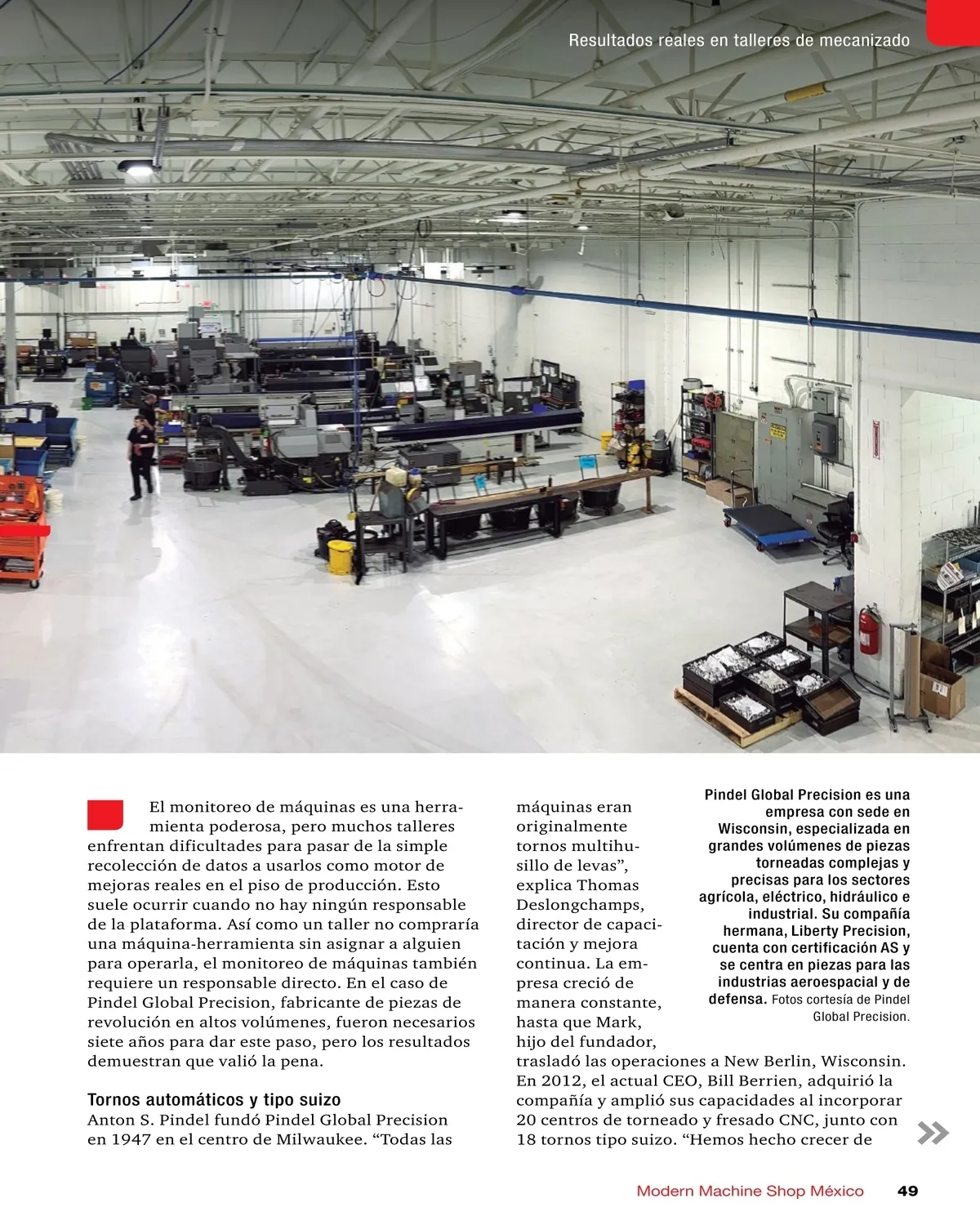 Resultados reales en talleres de mecanizado

El monitoreo de máquinas es una herramienta poderosa, pero muchos talleres enfrentan dificultades para pasar de la simple recolección de datos a usarlos como motor de mejoras reales en el piso de producción. Esto suele ocurrir cuando no hay ningún responsable de la plataforma. Así como un taller no compraría una máquina-herramienta sin asignar a alguien para operarla, el monitoreo de máquinas también requiere un responsable directo. En el caso de Pindel Global Precision, fabricante de piezas de revolución en altos volúmenes, fueron necesarios siete años para dar este paso, pero los resultados demuestran que valió la pena.

Tornos automáticos y tipo suizo
Anton S. Pindel fundó Pindel Global Precision en 1947 en el centro de Milwaukee. “Todas las máquinas eran originalmente tornos multihusillo de levas”, explica Thomas Deslongchamps, director de capacitación y mejora continua. La empresa creció de manera constante, hasta que Mark, hijo del fundador, trasladó las operaciones a New Berlin, Wisconsin. En 2012, el actual CEO, Bill Berrien, adquirió la compañía y amplió sus capacidades al incorporar 20 centros de torneado y fresado CNC, junto con 18 tornos tipo suizo. “Hemos hecho crecer de

Pindel Global Precision es una empresa con sede en Wisconsin, especializada en grandes volúmenes de piezas torneadas complejas y precisas para los sectores agrícola, eléctrico, hidráulico e industrial. Su compañía hermana, Liberty Precision, cuenta con certificación AS y se centra en piezas para las industrias aeroespacial y de defensa. Fotos cortesía de Pindel Global Precision.

Modern Machine Shop México 49